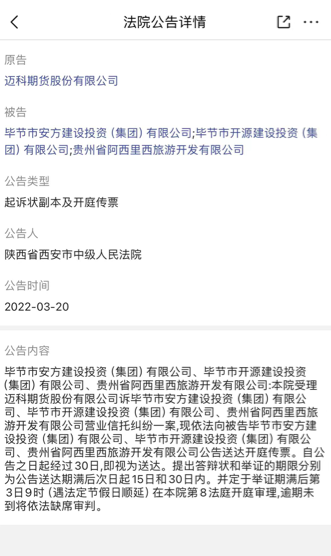 法院公告详情

原告
迈科期货股份有限公司

被告
毕节市安方建设投资（集团）有限公司;毕节市开源建设投资（集团）有限公司;贵州省阿西里西旅游开发有限公司

公告类型
起诉状副本及开庭传票

公告人
陕西省西安市中级人民法院

公告时间
2022-03-20

公告内容
毕节市安方建设投资（集团）有限公司、毕节市开源建设投资（集团）有限公司、贵州省阿西里西旅游开发有限公司:本院受理迈科期货股份有限公司诉毕节市安方建设投资（集团）有限公司、毕节市开源建设投资（集团）有限公司、贵州省阿西里西旅游开发有限公司营业信托纠纷一案,现依法向被告毕节市安方建设投资（集团）有限公司、毕节市开源建设投资（集团）有限公司、贵州省阿西里西旅游开发有限公司公告送达开庭传票。自公告之日起经过30日,即视为送达。提出答辩状和举证的期限分别为公告送达期满后次日起15日和30日内。并定于举证期满后第3日9时（遇法定节假日顺延）在本院第8法庭开庭审理,逾期未到将依法缺席审判。